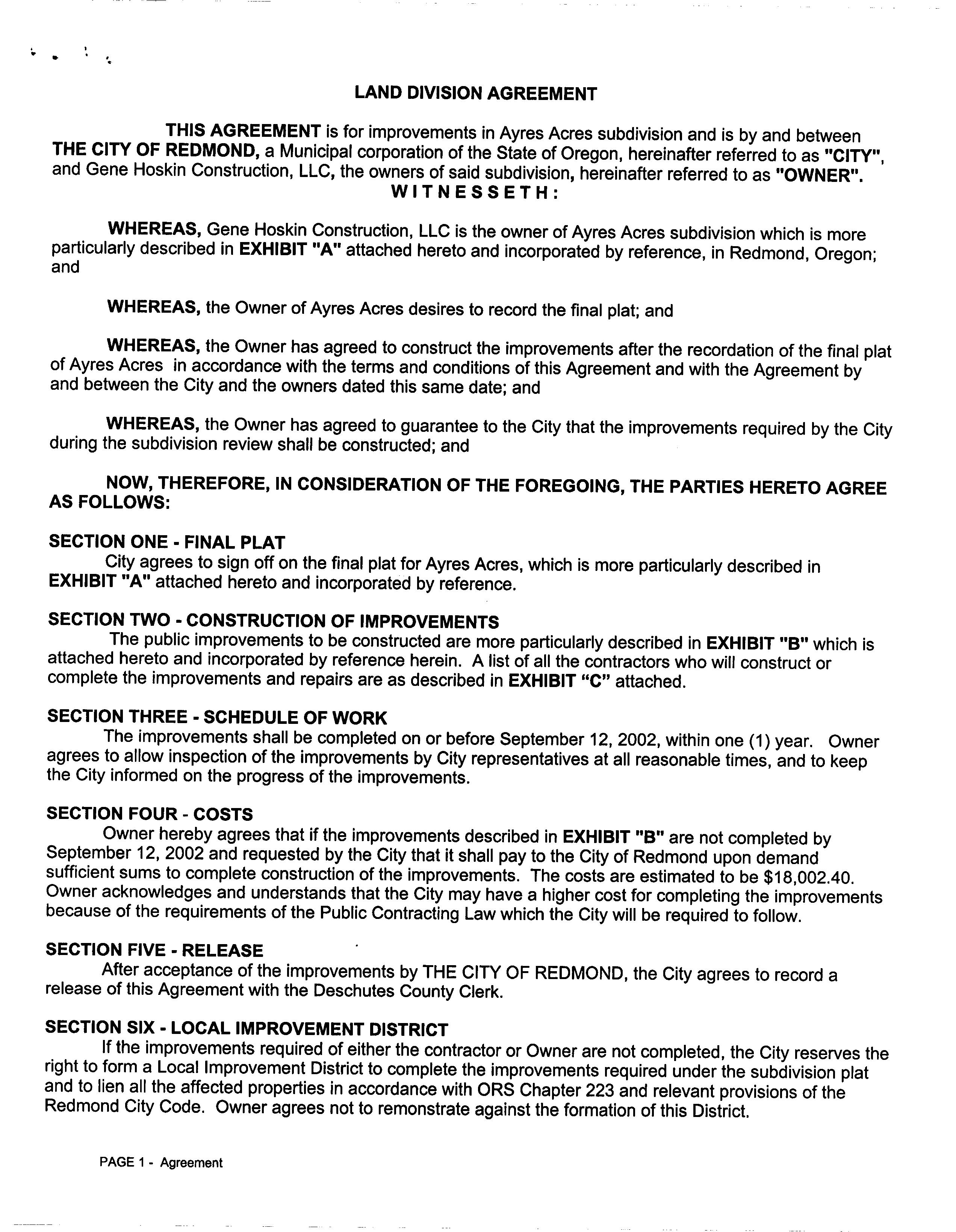 LAND DIVISION AGREEMENT

THIS AGREEMENT is for improvements in Ayres Acres subdivision and is by and between THE CITY OF REDMOND, a Municipal corporation of the State of Oregon, hereinafter referred to as "CITY", and Gene Hoskin Construction, LLC, the owners of said subdivision, hereinafter referred to as "OWNER".
WITNESSETH:

WHEREAS, Gene Hoskin Construction, LLC is the owner of Ayres Acres subdivision which is more particularly described in EXHIBIT "A" attached hereto and incorporated by reference, in Redmond, Oregon; and

WHEREAS, the Owner of Ayres Acres desires to record the final plat; and

WHEREAS, the Owner has agreed to construct the improvements after the recordation of the final plat of Ayres Acres in accordance with the terms and conditions of this Agreement and with the Agreement by and between the City and the owners dated this same date; and

WHEREAS, the Owner has agreed to guarantee to the City that the improvements required by the City during the subdivision review shall be constructed; and

NOW, THEREFORE, IN CONSIDERATION OF THE FOREGOING, THE PARTIES HERETO AGREE AS FOLLOWS:

SECTION ONE - FINAL PLAT
City agrees to sign off on the final plat for Ayres Acres, which is more particularly described in EXHIBIT "A" attached hereto and incorporated by reference.

SECTION TWO - CONSTRUCTION OF IMPROVEMENTS
The public improvements to be constructed are more particularly described in EXHIBIT "B" which is attached hereto and incorporated by reference herein. A list of all the contractors who will construct or complete the improvements and repairs are as described in EXHIBIT "C" attached.

SECTION THREE - SCHEDULE OF WORK
The improvements shall be completed on or before September 12, 2002, within one (1) year. Owner agrees to allow inspection of the improvements by City representatives at all reasonable times, and to keep the City informed on the progress of the improvements.

SECTION FOUR - COSTS
Owner hereby agrees that if the improvements described in EXHIBIT "B" are not completed by September 12, 2002 and requested by the City that it shall pay to the City of Redmond upon demand sufficient sums to complete construction of the improvements. The costs are estimated to be $18,002.40. Owner acknowledges and understands that the City may have a higher cost for completing the improvements because of the requirements of the Public Contracting Law which the City will be required to follow.

SECTION FIVE - RELEASE
After acceptance of the improvements by THE CITY OF REDMOND, the City agrees to record a release of this Agreement with the Deschutes County Clerk.

SECTION SIX - LOCAL IMPROVEMENT DISTRICT
If the improvements required of either the contractor or Owner are not completed, the City reserves the right to form a Local Improvement District to complete the improvements required under the subdivision plat and to lien all the affected properties in accordance with ORS Chapter 223 and relevant provisions of the Redmond City Code. Owner agrees not to remonstrate against the formation of this District.

PAGE 1 - Agreement